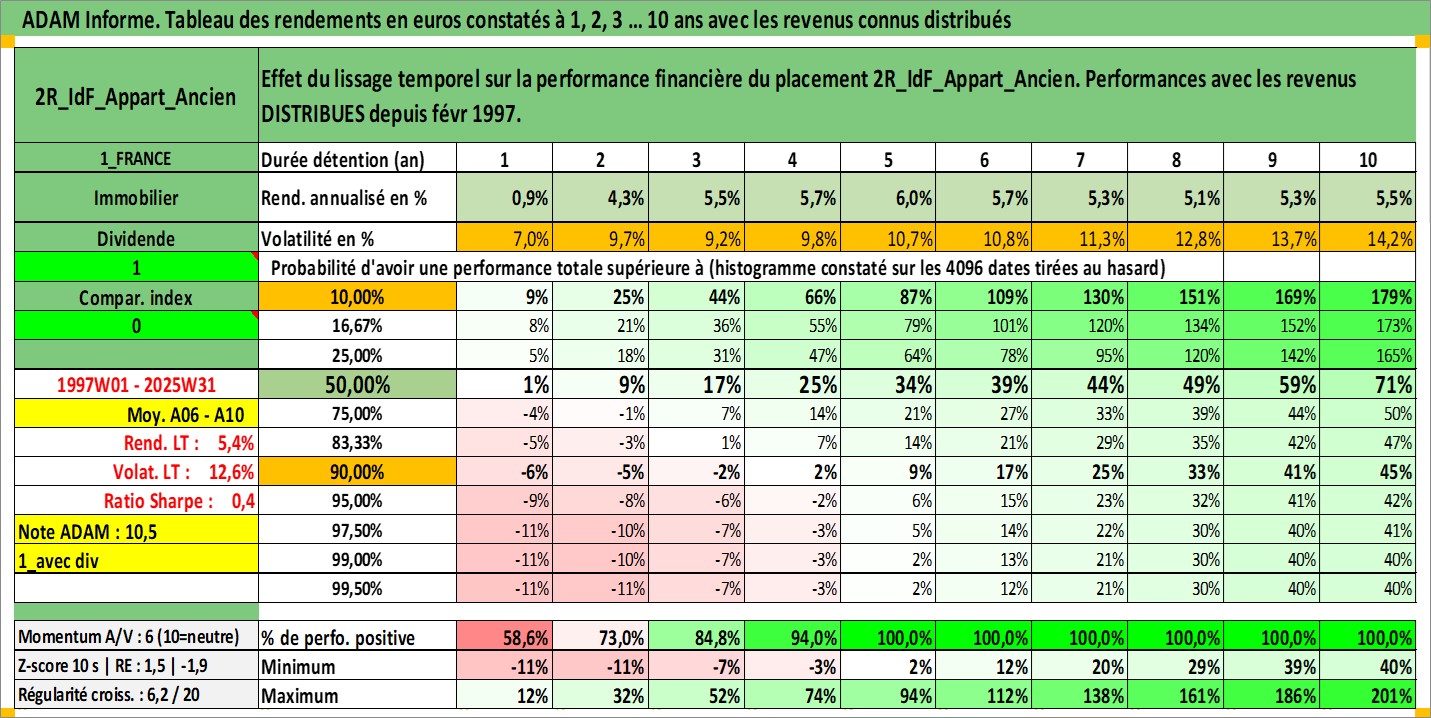 ADAM Informe. Tableau des rendements en euros constatés à 1, 2, 3 … 10 ans avec les revenus connus distribués

| 2R_IdF_Appart_Ancien | Effet du lissage temporel sur la performance financière du placement 2R_IdF_Appart_Ancien. Performances avec les revenus DISTRIBUES depuis févr 1997. | | | | | | | | | | |
|---|---|---|---|---|---|---|---|---|---|---|---|
| 1_FRANCE | Durée détention (an) | 1 | 2 | 3 | 4 | 5 | 6 | 7 | 8 | 9 | 10 |
| Immobilier | Rend. annualisé en % | 0,9% | 4,3% | 5,5% | 5,7% | 6,0% | 5,7% | 5,3% | 5,1% | 5,3% | 5,5% |
| Dividende | Volatilité en % | 7,0% | 9,7% | 9,2% | 9,8% | 10,7% | 10,8% | 11,3% | 12,8% | 13,7% | 14,2% |
| 1 | Probabilité d'avoir une performance totale supérieure à (histogramme constaté sur les 4096 dates tirées au hasard) | | | | | | | | | | |
| Compar. index | 10,00% | 9% | 25% | 44% | 66% | 87% | 109% | 130% | 151% | 169% | 179% |
| 0 | 16,67% | 8% | 21% | 36% | 55% | 79% | 101% | 120% | 134% | 152% | 173% |
| | 25,00% | 5% | 18% | 31% | 47% | 64% | 78% | 95% | 120% | 142% | 165% |
| 1997W01 - 2025W31 | 50,00% | 1% | 9% | 17% | 25% | 34% | 39% | 44% | 49% | 59% | 71% |
| Moy. A06 - A10 | 75,00% | -4% | -1% | 7% | 14% | 21% | 27% | 33% | 39% | 44% | 50% |
| Rend. LT : 5,4% | 83,33% | -5% | -3% | 1% | 7% | 14% | 21% | 29% | 35% | 42% | 47% |
| Volat. LT : 12,6% | 90,00% | -6% | -5% | -2% | 2% | 9% | 17% | 25% | 33% | 41% | 45% |
| Ratio Sharpe : 0,4 | 95,00% | -9% | -8% | -6% | -2% | 6% | 15% | 23% | 32% | 41% | 42% |
| Note ADAM : 10,5 | 97,50% | -11% | -10% | -7% | -3% | 5% | 14% | 22% | 30% | 40% | 41% |
| 1_avec div | 99,00% | -11% | -10% | -7% | -3% | 2% | 13% | 21% | 30% | 40% | 40% |
| | 99,50% | -11% | -11% | -7% | -3% | 2% | 12% | 21% | 30% | 40% | 40% |
| Momentum A/V : 6 (10=neutre) | % de perfo. positive | 58,6% | 73,0% | 84,8% | 94,0% | 100,0% | 100,0% | 100,0% | 100,0% | 100,0% | 100,0% |
| Z-score 10 s \| RE : 1,5 \| -1,9 | Minimum | -11% | -11% | -7% | -3% | 2% | 12% | 20% | 29% | 39% | 40% |
| Régularité croiss. : 6,2 / 20 | Maximum | 12% | 32% | 52% | 74% | 94% | 112% | 138% | 161% | 186% | 201% |